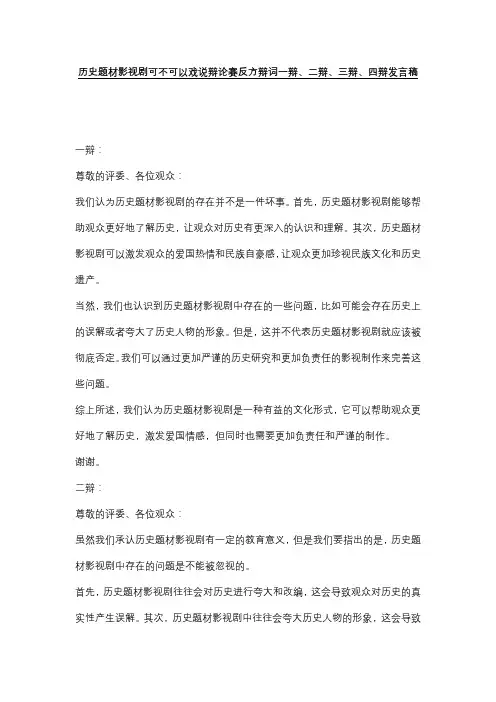 历史题材影视剧可不可以戏说辩论赛反方辩词一辩、二辩、三辩、四辩发言稿

一辩：

尊敬的评委、各位观众：

我们认为历史题材影视剧的存在并不是一件坏事。首先，历史题材影视剧能够帮助观众更好地了解历史，让观众对历史有更深入的认识和理解。其次，历史题材影视剧可以激发观众的爱国热情和民族自豪感，让观众更加珍视民族文化和历史遗产。

当然，我们也认识到历史题材影视剧中存在的一些问题，比如可能会存在历史上的误解或者夸大了历史人物的形象。但是，这并不代表历史题材影视剧就应该被彻底否定。我们可以通过更加严谨的历史研究和更加负责任的影视制作来完善这些问题。

综上所述，我们认为历史题材影视剧是一种有益的文化形式，它可以帮助观众更好地了解历史，激发爱国情感，但同时也需要更加负责任和严谨的制作。

谢谢。

二辩：

尊敬的评委、各位观众：

虽然我们承认历史题材影视剧有一定的教育意义，但是我们要指出的是，历史题材影视剧中存在的问题是不能被忽视的。

首先，历史题材影视剧往往会对历史进行夸大和改编，这会导致观众对历史的真实性产生误解。其次，历史题材影视剧中往往会夸大历史人物的形象，这会导致